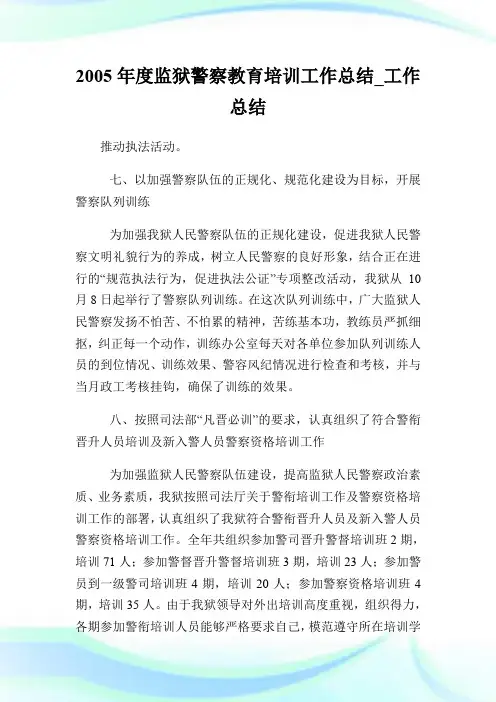 2005 年度监狱警察教育培训工作总结_工作总结

推动执法活动。

七、以加强警察队伍的正规化、规范化建设为目标，开展警察队列训练

为加强我狱人民警察队伍的正规化建设，促进我狱人民警察文明礼貌行为的养成，树立人民警察的良好形象，结合正在进行的“规范执法行为，促进执法公证”专项整改活动，我狱从 10 月 8 日起举行了警察队列训练。在这次队列训练中，广大监狱人民警察发扬不怕苦、不怕累的精神，苦练基本功，教练员严抓细抠，纠正每一个动作，训练办公室每天对各单位参加队列训练人员的到位情况、训练效果、警容风纪情况进行检查和考核，并与当月政工考核挂钩，确保了训练的效果。

八、按照司法部“凡晋必训”的要求，认真组织了符合警衔晋升人员培训及新入警人员警察资格培训工作

为加强监狱人民警察队伍建设，提高监狱人民警察政治素质、业务素质，我狱按照司法厅关于警衔培训工作及警察资格培训工作的部署，认真组织了我狱符合警衔晋升人员及新入警人员警察资格培训工作。全年共组织参加警司晋升警督培训班 2 期，培训 71 人；参加警督晋升警督培训班 3 期，培训 23 人；参加警员到一级警司培训班 4 期，培训 20 人；参加警察资格培训班 4 期，培训 35 人。由于我狱领导对外出培训高度重视，组织得力，各期参加警衔培训人员能够严格要求自己，模范遵守所在培训学